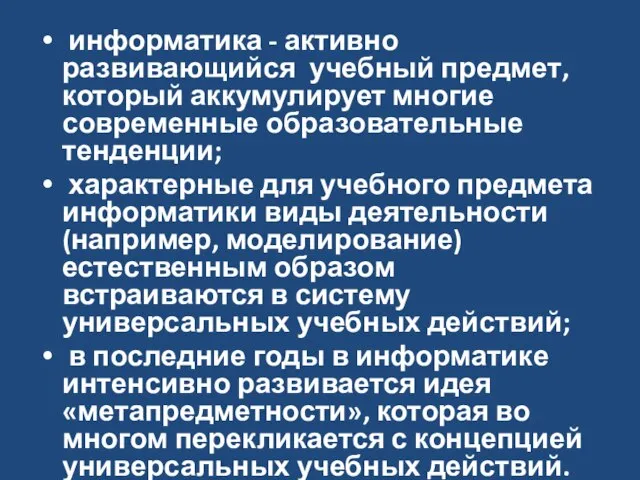 • информатика - активно развивающийся учебный предмет, который аккумулирует многие современные образовательные тенденции;

• характерные для учебного предмета информатики виды деятельности (например, моделирование) естественным образом встраиваются в систему универсальных учебных действий;

• в последние годы в информатике интенсивно развивается идея «метапредметности», которая во многом перекликается с концепцией универсальных учебных действий.